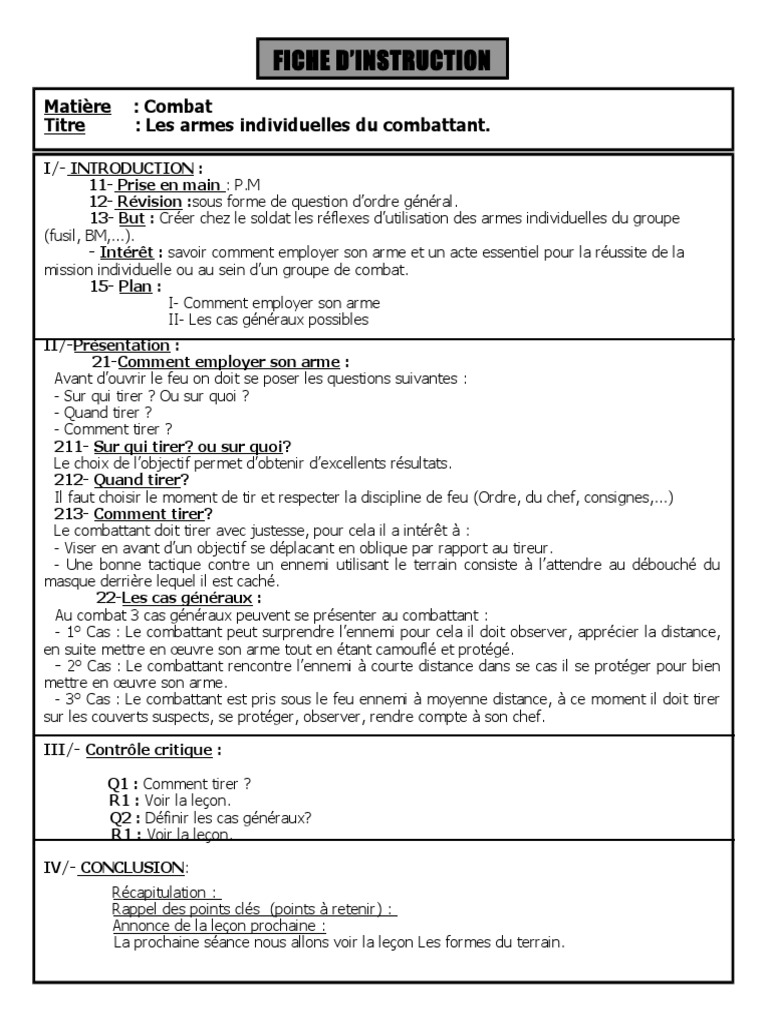 FICHE D'INSTRUCTION

Matière : Combat
Titre : Les armes individuelles du combattant.

I/- INTRODUCTION :
11- Prise en main : P.M
12- Révision :sous forme de question d'ordre général.
13- But : Créer chez le soldat les réflexes d'utilisation des armes individuelles du groupe (fusil, BM,...).
- Intérêt : savoir comment employer son arme et un acte essentiel pour la réussite de la mission individuelle ou au sein d'un groupe de combat.
15- Plan :
I- Comment employer son arme
II- Les cas généraux possibles

II/-Présentation :
21-Comment employer son arme :
Avant d'ouvrir le feu on doit se poser les questions suivantes :
- Sur qui tirer ? Ou sur quoi ?
- Quand tirer ?
- Comment tirer ?
211- Sur qui tirer? ou sur quoi?
Le choix de l'objectif permet d'obtenir d'excellents résultats.
212- Quand tirer?
Il faut choisir le moment de tir et respecter la discipline de feu (Ordre, du chef, consignes,...)
213- Comment tirer?
Le combattant doit tirer avec justesse, pour cela il a intérêt à :
- Viser en avant d'un objectif se déplacant en oblique par rapport au tireur.
- Une bonne tactique contre un ennemi utilisant le terrain consiste à l'attendre au débouché du masque derrière lequel il est caché.
22-Les cas généraux :
Au combat 3 cas généraux peuvent se présenter au combattant :
- 1° Cas : Le combattant peut surprendre l'ennemi pour cela il doit observer, apprécier la distance, en suite mettre en œuvre son arme tout en étant camouflé et protégé.
- 2° Cas : Le combattant rencontre l'ennemi à courte distance dans se cas il se protéger pour bien mettre en œuvre son arme.
- 3° Cas : Le combattant est pris sous le feu ennemi à moyenne distance, à ce moment il doit tirer sur les couverts suspects, se protéger, observer, rendre compte à son chef.

III/- Contrôle critique :

Q1 : Comment tirer ?
R1 : Voir la leçon.
Q2 : Définir les cas généraux?
R1 : Voir la leçon.

IV/- CONCLUSION:
Récapitulation :
Rappel des points clés (points à retenir) :
Annonce de la leçon prochaine :
La prochaine séance nous allons voir la leçon Les formes du terrain.